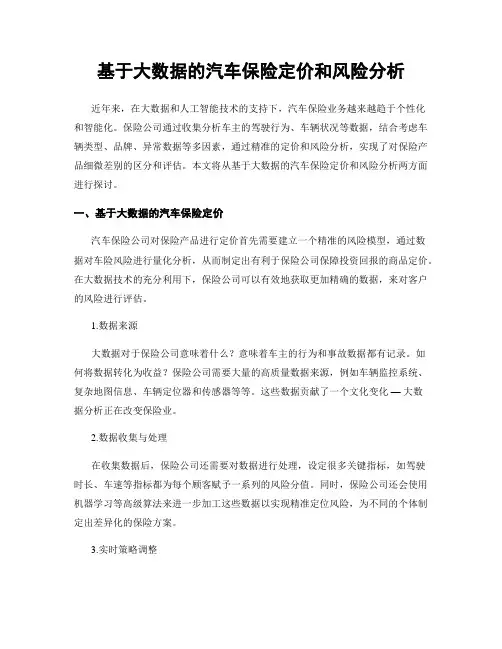 基于大数据的汽车保险定价和风险分析

近年来，在大数据和人工智能技术的支持下，汽车保险业务越来越趋于个性化和智能化。保险公司通过收集分析车主的驾驶行为、车辆状况等数据，结合考虑车辆类型、品牌、异常数据等多因素，通过精准的定价和风险分析，实现了对保险产品细微差别的区分和评估。本文将从基于大数据的汽车保险定价和风险分析两方面进行探讨。

一、基于大数据的汽车保险定价

汽车保险公司对保险产品进行定价首先需要建立一个精准的风险模型，通过数据对车险风险进行量化分析，从而制定出有利于保险公司保障投资回报的商品定价。在大数据技术的充分利用下，保险公司可以有效地获取更加精确的数据，来对客户的风险进行评估。

1.数据来源

大数据对于保险公司意味着什么？意味着车主的行为和事故数据都有记录。如何将数据转化为收益？保险公司需要大量的高质量数据来源，例如车辆监控系统、复杂地图信息、车辆定位器和传感器等等。这些数据贡献了一个文化变化 — 大数据分析正在改变保险业。

2.数据收集与处理

在收集数据后，保险公司还需要对数据进行处理，设定很多关键指标，如驾驶时长、车速等指标都为每个顾客赋予一系列的风险分值。同时，保险公司还会使用机器学习等高级算法来进一步加工这些数据以实现精准定位风险，为不同的个体制定出差异化的保险方案。

3.实时策略调整